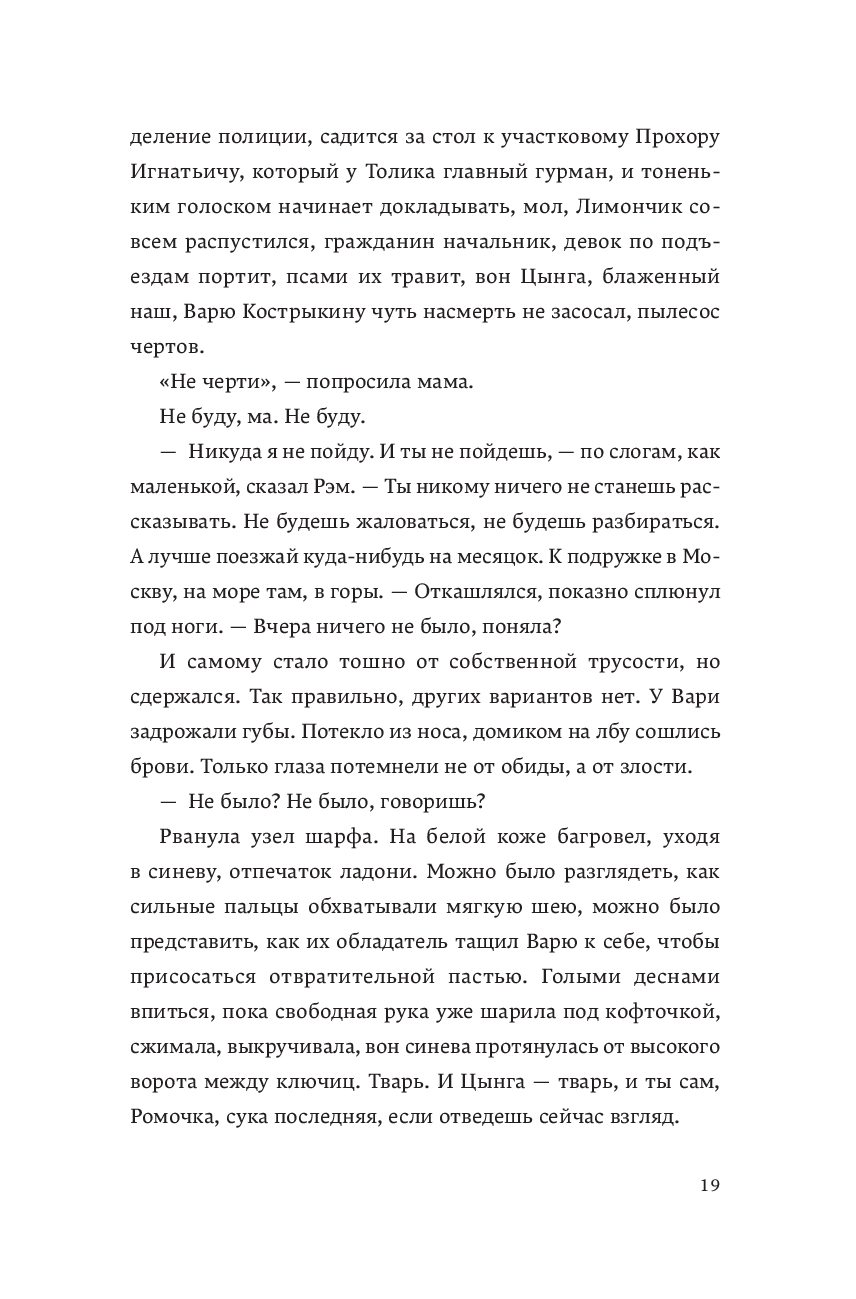 деление полиции, садится за стол к участковому Прохору Игнатьичу, который у Толика главный гурман, и тоненьким голоском начинает докладывать, мол, Лимончик совсем распустился, гражданин начальник, девок по подъездам портит, псами их травит, вон Цынга, блаженный наш, Варю Кострыкину чуть насмерть не засосал, пылесос чертов.

«Не черти», — попросила мама.

Не буду, ма. Не буду.

— Никуда я не пойду. И ты не пойдешь, — по слогам, как маленькой, сказал Рэм. — Ты никому ничего не станешь рассказывать. Не будешь жаловаться, не будешь разбираться. А лучше поезжай куда-нибудь на месяцок. К подружке в Москву, на море там, в горы. — Откашлялся, показно сплюнул под ноги. — Вчера ничего не было, поняла?

И самому стало тошно от собственной трусости, но сдержался. Так правильно, других вариантов нет. У Вари задрожали губы. Потекло из носа, домиком на лбу сошлись брови. Только глаза потемнели не от обиды, а от злости.

— Не было? Не было, говоришь?

Рванула узел шарфа. На белой коже багровел, уходя в синеву, отпечаток ладони. Можно было разглядеть, как сильные пальцы обхватывали мягкую шею, можно было представить, как их обладатель тащил Варю к себе, чтобы присосаться отвратительной пастью. Голыми деснами впиться, пока свободная рука уже шарила под кофточкой, сжимала, выкручивала, вон синева протянулась от высокого ворота между ключиц. Тварь. И Цынга — тварь, и ты сам, Ромочка, сука последняя, если отведешь сейчас взгляд.

19